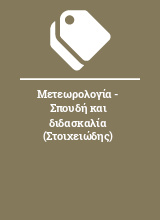 Μετεωρολογία - Σπουδή και διδασκαλία (Στοιχειώδης)